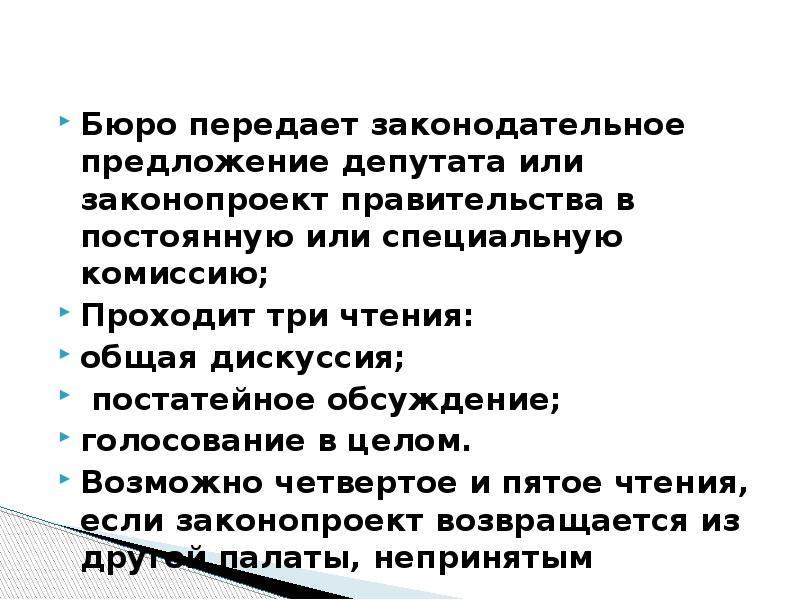 Бюро передает законодательное предложение депутата или законопроект правительства в постоянную или специальную комиссию;

Проходит три чтения:

общая дискуссия;

постатейное обсуждение;

голосование в целом.

Возможно четвертое и пятое чтения, если законопроект возвращается из другой палаты, непринятым